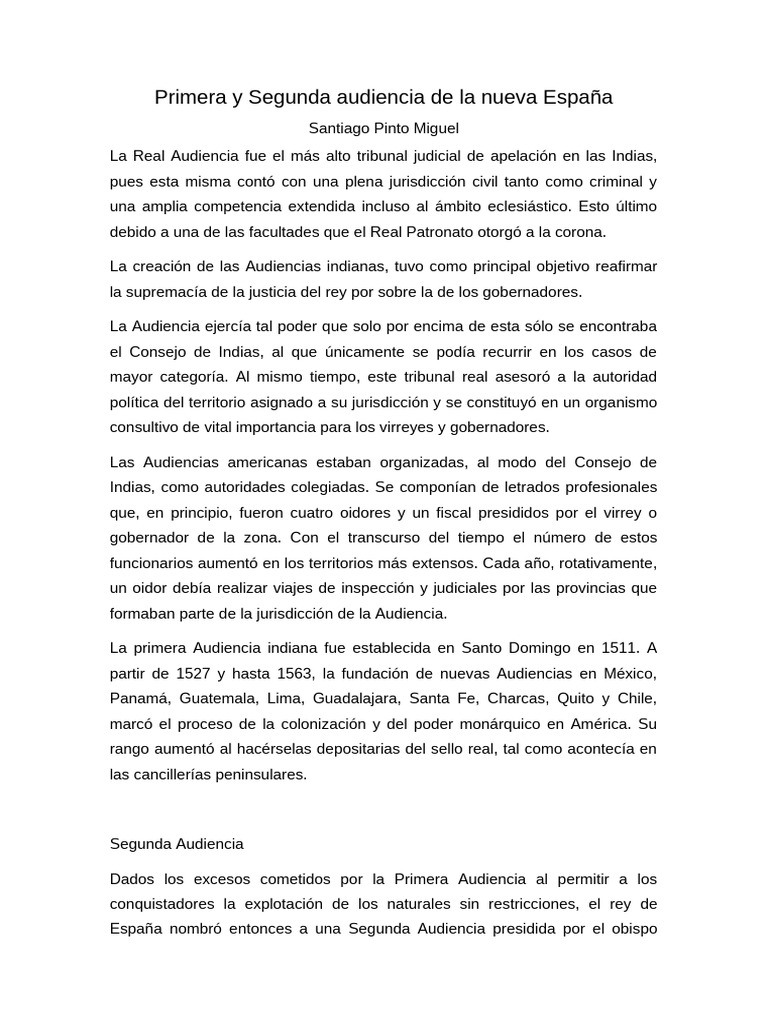 Primera y Segunda audiencia de la nueva España

Santiago Pinto Miguel

La Real Audiencia fue el más alto tribunal judicial de apelación en las Indias, pues esta misma contó con una plena jurisdicción civil tanto como criminal y una amplia competencia extendida incluso al ámbito eclesiástico. Esto último debido a una de las facultades que el Real Patronato otorgó a la corona.

La creación de las Audiencias indianas, tuvo como principal objetivo reafirmar la supremacía de la justicia del rey por sobre la de los gobernadores.

La Audiencia ejercía tal poder que solo por encima de esta sólo se encontraba el Consejo de Indias, al que únicamente se podía recurrir en los casos de mayor categoría. Al mismo tiempo, este tribunal real asesoró a la autoridad política del territorio asignado a su jurisdicción y se constituyó en un organismo consultivo de vital importancia para los virreyes y gobernadores.

Las Audiencias americanas estaban organizadas, al modo del Consejo de Indias, como autoridades colegiadas. Se componían de letrados profesionales que, en principio, fueron cuatro oidores y un fiscal presididos por el virrey o gobernador de la zona. Con el transcurso del tiempo el número de estos funcionarios aumentó en los territorios más extensos. Cada año, rotativamente, un oidor debía realizar viajes de inspección y judiciales por las provincias que formaban parte de la jurisdicción de la Audiencia.

La primera Audiencia indiana fue establecida en Santo Domingo en 1511. A partir de 1527 y hasta 1563, la fundación de nuevas Audiencias en México, Panamá, Guatemala, Lima, Guadalajara, Santa Fe, Charcas, Quito y Chile, marcó el proceso de la colonización y del poder monárquico en América. Su rango aumentó al hacérselas depositarias del sello real, tal como acontecía en las cancillerías peninsulares.

Segunda Audiencia

Dados los excesos cometidos por la Primera Audiencia al permitir a los conquistadores la explotación de los naturales sin restricciones, el rey de España nombró entonces a una Segunda Audiencia presidida por el obispo